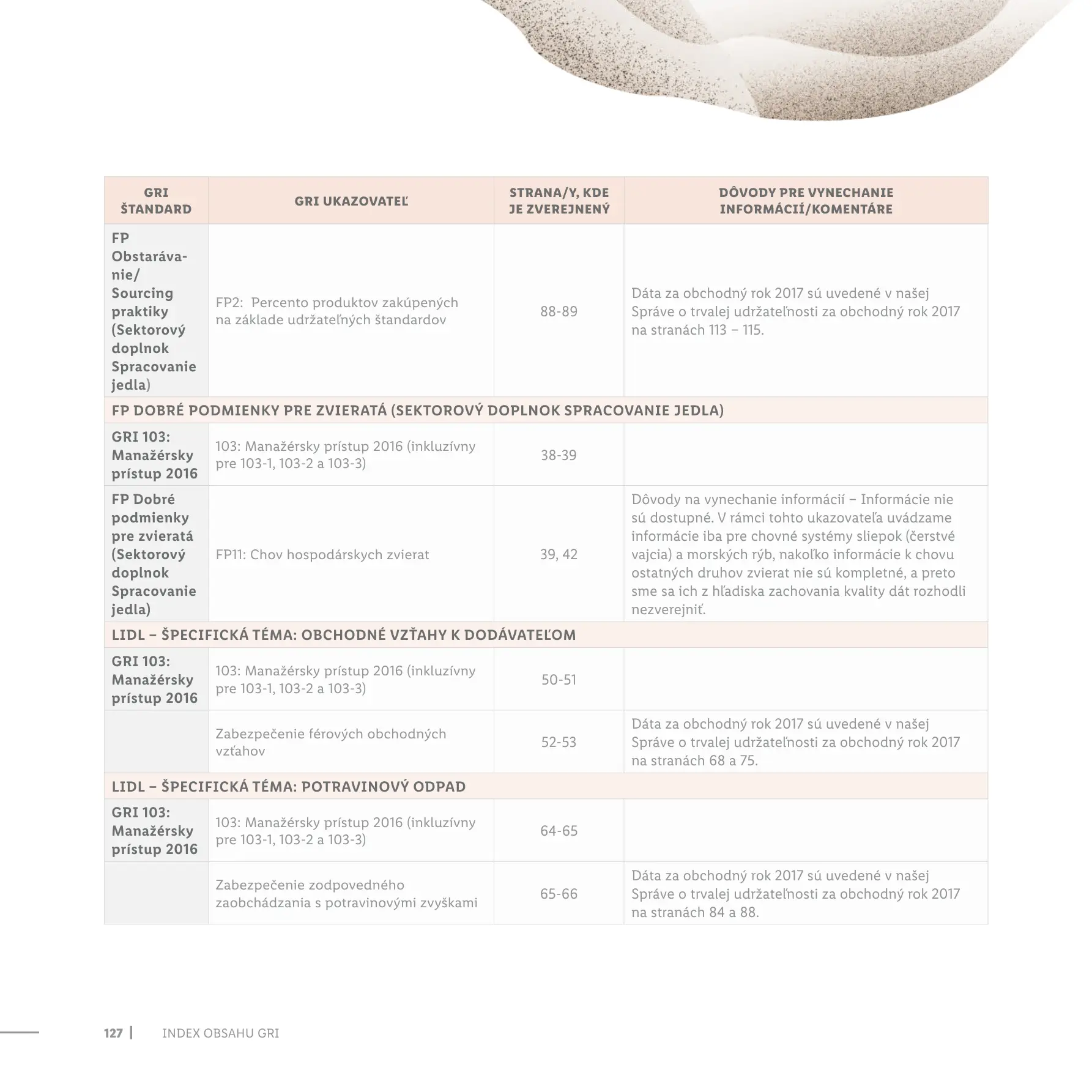 | GRI ŠTANDARD | GRI UKAZOVATEĽ | STRANA/Y, KDE JE ZVEREJNENÝ | DÔVODY PRE VYNECHANIE INFORMÁCIÍ/KOMENTÁRE |
|---|---|---|---|
| FP Obstarávanie/ Sourcing praktiky (Sektorový doplnok Spracovanie jedla) | FP2: Percento produktov zakúpených na základe udržateľných štandardov | 88-89 | Dáta za obchodný rok 2017 sú uvedené v našej Správe o trvalej udržateľnosti za obchodný rok 2017 na stranách 113 – 115. |
| FP DOBRÉ PODMIENKY PRE ZVIERATÁ (SEKTOROVÝ DOPLNOK SPRACOVANIE JEDLA) | | | |
| GRI 103: Manažérsky prístup 2016 | 103: Manažérsky prístup 2016 (inkluzívny pre 103-1, 103-2 a 103-3) | 38-39 | |
| FP Dobré podmienky pre zvieratá (Sektorový doplnok Spracovanie jedla) | FP11: Chov hospodárskych zvierat | 39, 42 | Dôvody na vynechanie informácií – Informácie nie sú dostupné. V rámci tohto ukazovateľa uvádzame informácie iba pre chovné systémy sliepok (čerstvé vajcia) a morských rýb, nakoľko informácie k chovu ostatných druhov zvierat nie sú kompletné, a preto sme sa ich z hľadiska zachovania kvality dát rozhodli nezverejniť. |
| LIDL – ŠPECIFICKÁ TÉMA: OBCHODNÉ VZŤAHY K DODÁVATEĽOM | | | |
| GRI 103: Manažérsky prístup 2016 | 103: Manažérsky prístup 2016 (inkluzívny pre 103-1, 103-2 a 103-3) | 50-51 | |
| | Zabezpečenie férových obchodných vzťahov | 52-53 | Dáta za obchodný rok 2017 sú uvedené v našej Správe o trvalej udržateľnosti za obchodný rok 2017 na stranách 68 a 75. |
| LIDL – ŠPECIFICKÁ TÉMA: POTRAVINOVÝ ODPAD | | | |
| GRI 103: Manažérsky prístup 2016 | 103: Manažérsky prístup 2016 (inkluzívny pre 103-1, 103-2 a 103-3) | 64-65 | |
| | Zabezpečenie zodpovedného zaobchádzania s potravinovými zvyškami | 65-66 | Dáta za obchodný rok 2017 sú uvedené v našej Správe o trvalej udržateľnosti za obchodný rok 2017 na stranách 84 a 88. |

127 | INDEX OBSAHU GRI